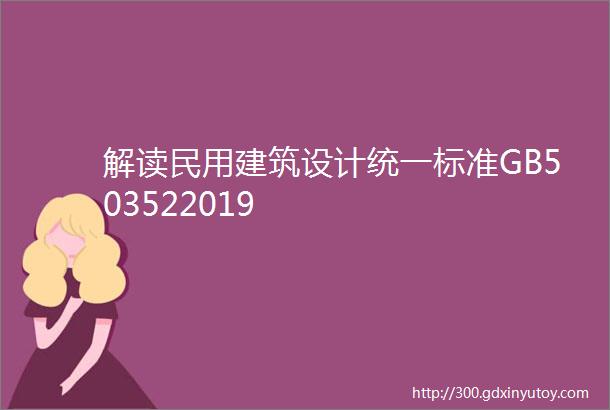 解读民用建筑设计统一标准GB503522019

http://300.gdxinyutoy.com